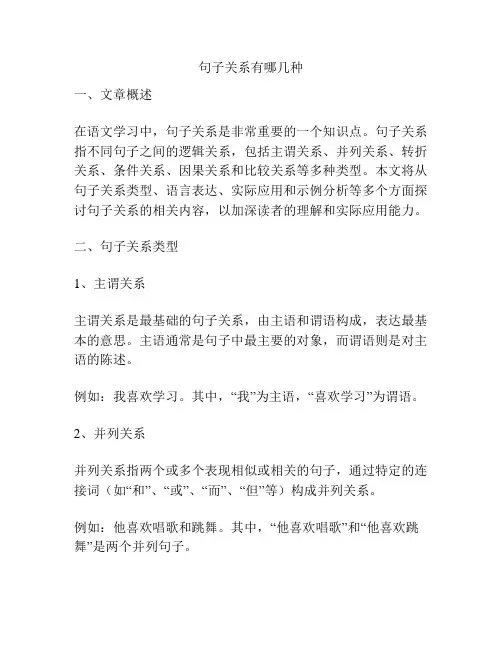 句子关系有哪几种

一、文章概述

在语文学习中，句子关系是非常重要的一个知识点。句子关系指不同句子之间的逻辑关系，包括主谓关系、并列关系、转折关系、条件关系、因果关系和比较关系等多种类型。本文将从句子关系类型、语言表达、实际应用和示例分析等多个方面探讨句子关系的相关内容，以加深读者的理解和实际应用能力。

二、句子关系类型

1、主谓关系

主谓关系是最基础的句子关系，由主语和谓语构成，表达最基本的意思。主语通常是句子中最主要的对象，而谓语则是对主语的陈述。

例如：我喜欢学习。其中，“我”为主语，“喜欢学习”为谓语。

2、并列关系

并列关系指两个或多个表现相似或相关的句子，通过特定的连接词（如“和”、“或”、“而”、“但”等）构成并列关系。

例如：他喜欢唱歌和跳舞。其中，“他喜欢唱歌”和“他喜欢跳舞”是两个并列句子。